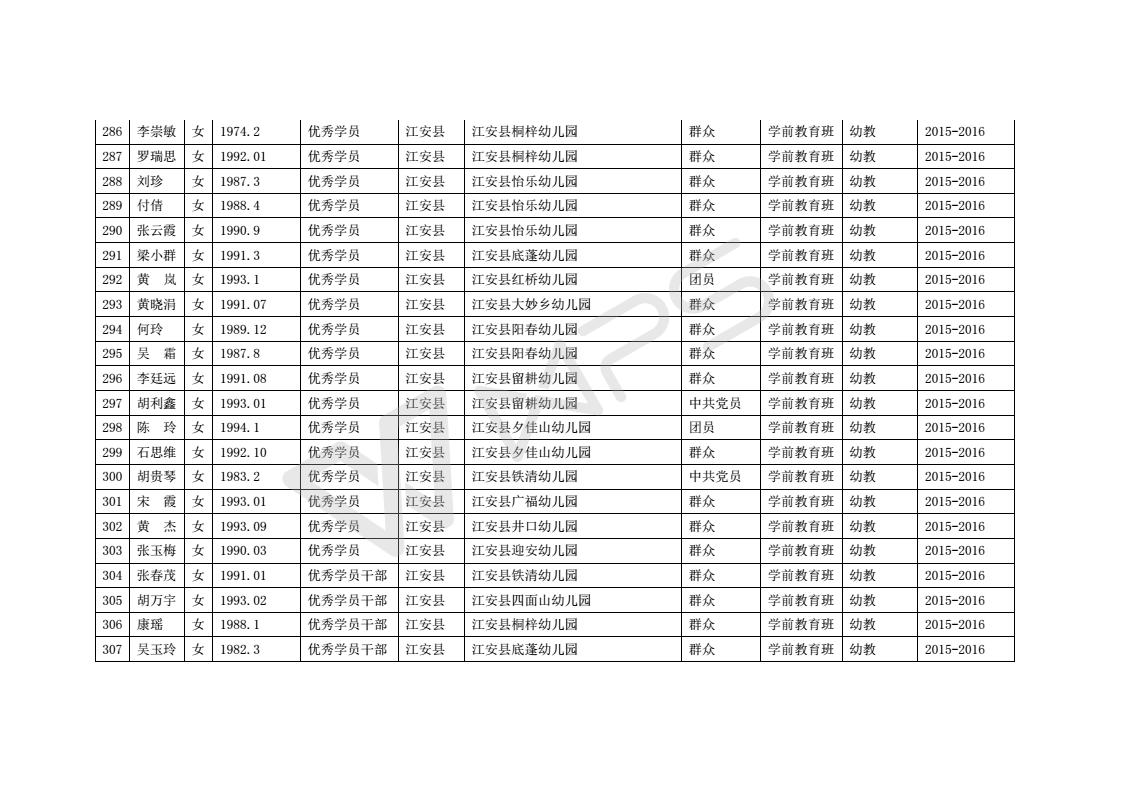 | 286 | 李崇敏 | 女 | 1974.2 | 优秀学员 | 江安县 | 江安县桐梓幼儿园 | 群众 | 学前教育班 | 幼教 | 2015-2016 |
|---|---|---|---|---|---|---|---|---|---|---|
| 287 | 罗瑞思 | 女 | 1992.01 | 优秀学员 | 江安县 | 江安县桐梓幼儿园 | 群众 | 学前教育班 | 幼教 | 2015-2016 |
| 288 | 刘珍 | 女 | 1987.3 | 优秀学员 | 江安县 | 江安县怡乐幼儿园 | 群众 | 学前教育班 | 幼教 | 2015-2016 |
| 289 | 付倩 | 女 | 1988.4 | 优秀学员 | 江安县 | 江安县怡乐幼儿园 | 群众 | 学前教育班 | 幼教 | 2015-2016 |
| 290 | 张云霞 | 女 | 1990.9 | 优秀学员 | 江安县 | 江安县怡乐幼儿园 | 群众 | 学前教育班 | 幼教 | 2015-2016 |
| 291 | 梁小群 | 女 | 1991.3 | 优秀学员 | 江安县 | 江安县底蓬幼儿园 | 群众 | 学前教育班 | 幼教 | 2015-2016 |
| 292 | 黄 岚 | 女 | 1993.1 | 优秀学员 | 江安县 | 江安县红桥幼儿园 | 团员 | 学前教育班 | 幼教 | 2015-2016 |
| 293 | 黄晓涓 | 女 | 1991.07 | 优秀学员 | 江安县 | 江安县大妙乡幼儿园 | 群众 | 学前教育班 | 幼教 | 2015-2016 |
| 294 | 何玲 | 女 | 1989.12 | 优秀学员 | 江安县 | 江安县阳春幼儿园 | 群众 | 学前教育班 | 幼教 | 2015-2016 |
| 295 | 吴 霜 | 女 | 1987.8 | 优秀学员 | 江安县 | 江安县阳春幼儿园 | 群众 | 学前教育班 | 幼教 | 2015-2016 |
| 296 | 李廷远 | 女 | 1991.08 | 优秀学员 | 江安县 | 江安县留耕幼儿园 | 群众 | 学前教育班 | 幼教 | 2015-2016 |
| 297 | 胡利鑫 | 女 | 1993.01 | 优秀学员 | 江安县 | 江安县留耕幼儿园 | 中共党员 | 学前教育班 | 幼教 | 2015-2016 |
| 298 | 陈 玲 | 女 | 1994.1 | 优秀学员 | 江安县 | 江安县夕佳山幼儿园 | 团员 | 学前教育班 | 幼教 | 2015-2016 |
| 299 | 石思维 | 女 | 1992.10 | 优秀学员 | 江安县 | 江安县夕佳山幼儿园 | 群众 | 学前教育班 | 幼教 | 2015-2016 |
| 300 | 胡贵琴 | 女 | 1983.2 | 优秀学员 | 江安县 | 江安县铁清幼儿园 | 中共党员 | 学前教育班 | 幼教 | 2015-2016 |
| 301 | 宋 霞 | 女 | 1993.01 | 优秀学员 | 江安县 | 江安县广福幼儿园 | 群众 | 学前教育班 | 幼教 | 2015-2016 |
| 302 | 黄 杰 | 女 | 1993.09 | 优秀学员 | 江安县 | 江安县井口幼儿园 | 群众 | 学前教育班 | 幼教 | 2015-2016 |
| 303 | 张玉梅 | 女 | 1990.03 | 优秀学员 | 江安县 | 江安县迎安幼儿园 | 群众 | 学前教育班 | 幼教 | 2015-2016 |
| 304 | 张春茂 | 女 | 1991.01 | 优秀学员干部 | 江安县 | 江安县铁清幼儿园 | 群众 | 学前教育班 | 幼教 | 2015-2016 |
| 305 | 胡万宇 | 女 | 1993.02 | 优秀学员干部 | 江安县 | 江安县四面山幼儿园 | 群众 | 学前教育班 | 幼教 | 2015-2016 |
| 306 | 康瑶 | 女 | 1988.1 | 优秀学员干部 | 江安县 | 江安县桐梓幼儿园 | 群众 | 学前教育班 | 幼教 | 2015-2016 |
| 307 | 吴玉玲 | 女 | 1982.3 | 优秀学员干部 | 江安县 | 江安县底蓬幼儿园 | 群众 | 学前教育班 | 幼教 | 2015-2016 |

WPS